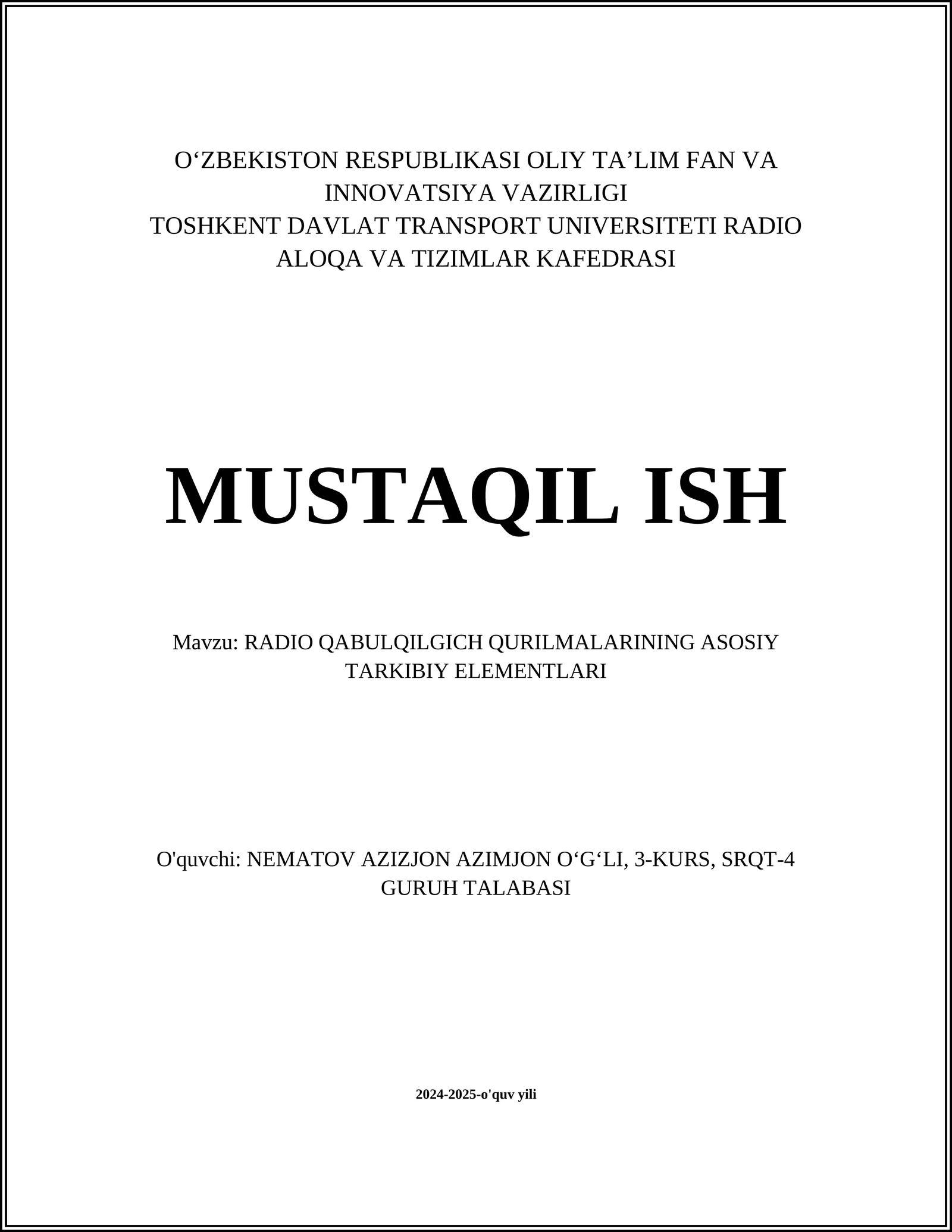 O‘ZBEKISTON RESPUBLIKASI OLIY TA’LIM FAN VA INNOVATSIYA VAZIRLIGI
TOSHKENT DAVLAT TRANSPORT UNIVERSITETI RADIO ALOQA VA TIZIMLAR KAFEDRASI

MUSTAQIL ISH

Mavzu: RADIO QABULQILGICH QURILMALARINING ASOSIY TARKIBIY ELEMENTLARI

O'quvchi: NEMATOV AZIZJON AZIMJON O‘G‘LI, 3-KURS, SRQT-4 GURUH TALABASI

2024-2025-o'quv yili